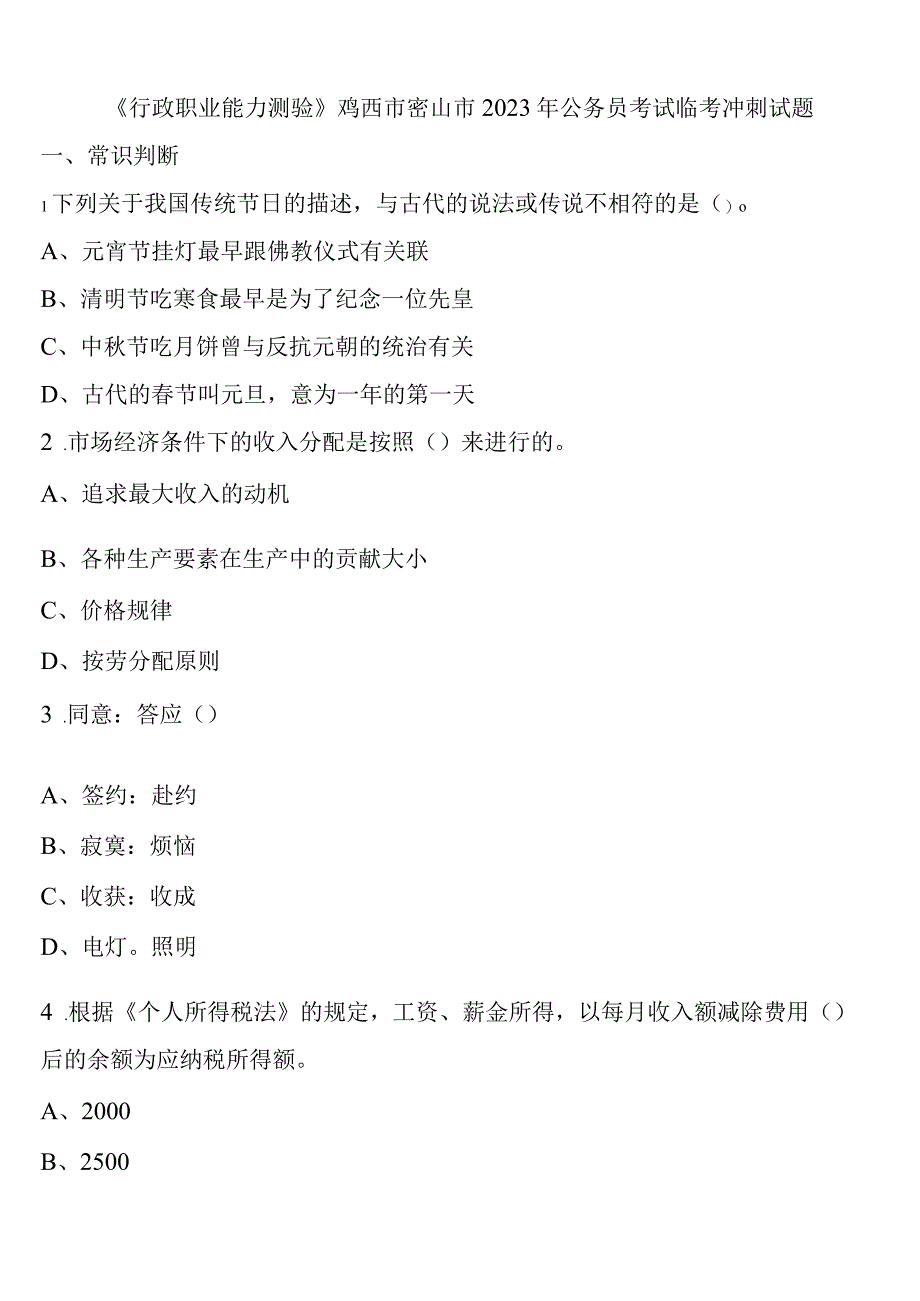 《行政职业能力测验》鸡西市密山市2023年公务员考试临考冲刺试题

一、常识判断

1 下列关于我国传统节日的描述，与古代的说法或传说不相符的是（）。

A、元宵节挂灯最早跟佛教仪式有关联

B、清明节吃寒食最早是为了纪念一位先皇

C、中秋节吃月饼曾与反抗元朝的统治有关

D、古代的春节叫元旦，意为一年的第一天

2 .市场经济条件下的收入分配是按照（）来进行的。

A、追求最大收入的动机

B、各种生产要素在生产中的贡献大小

C、价格规律

D、按劳分配原则

3 .同意：答应（）

A、签约：赴约

B、寂寞：烦恼

C、收获：收成

D、电灯。照明

4 .根据《个人所得税法》的规定，工资、薪金所得，以每月收入额减除费用（）后的余额为应纳税所得额。

A、2000

B、2500